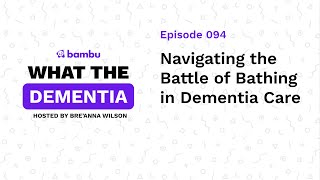 bambu

WHAT THE DEMENTIA

HOSTED BY BRE'ANNA WILSON

Episode 094

Navigating the Battle of Bathing in Dementia Care